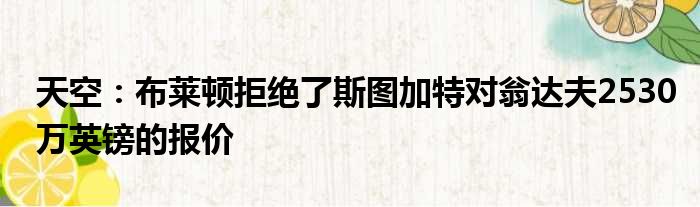 天空：布莱顿拒绝了斯图加特对翁达夫2530万英镑的报价